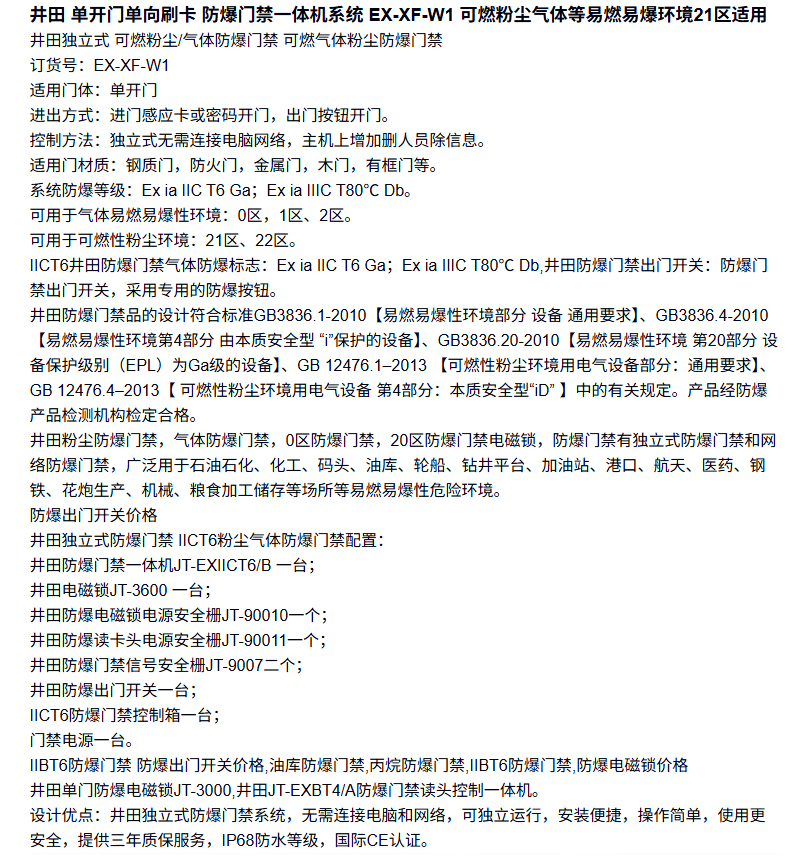 井田 单开门单向刷卡 防爆门禁一体机系统 EX-XF-W1 可燃粉尘气体等易燃易爆环境21区适用
井田独立式 可燃粉尘/气体防爆门禁 可燃气体粉尘防爆门禁
订货号：EX-XF-W1
适用门体：单开门
进出方式：进门感应卡或密码开门，出门按钮开门。
控制方法：独立式无需连接电脑网络，主机上增加删人员除信息。
适用门材质：钢质门，防火门，金属门，木门，有框门等。
系统防爆等级：Ex ia IIC T6 Ga；Ex ia IIIC T80°C Db。
可用于气体易燃易爆性环境：0区，1区、2区。
可用于可燃性粉尘环境：21区、22区。
IICT6井田防爆门禁气体防爆标志：Ex ia IIC T6 Ga；Ex ia IIIC T80℃ Db,井田防爆门禁出门开关：防爆门禁出门开关，采用专用的防爆按钮。
井田防爆门禁品的设计符合标准GB3836.1-2010【易燃易爆性环境部分 设备 通用要求】、GB3836.4-2010【易燃易爆性环境第4部分 由本质安全型 “i”保护的设备】、GB3836.20-2010【易燃易爆性环境 第20部分 设备保护级别（EPL）为Ga级的设备】、GB 12476.1–2013 【可燃性粉尘环境用电气设备部分：通用要求】、GB 12476.4–2013【 可燃性粉尘环境用电气设备 第4部分：本质安全型“iD” 】中的有关规定。产品经防爆产品检测机构检定合格。
井田粉尘防爆门禁，气体防爆门禁，0区防爆门禁，20区防爆门禁电磁锁，防爆门禁有独立式防爆门禁和网络防爆门禁，广泛用于石油石化、化工、码头、油库、轮船、钻井平台、加油站、港口、航天、医药、钢铁、花炮生产、机械、粮食加工储存等场所等易燃易爆性危险环境。
防爆出门开关价格
井田独立式防爆门禁 IICT6粉尘气体防爆门禁配置：
井田防爆门禁一体机JT-EXIICT6/B 一台；
井田电磁锁JT-3600 一台；
井田防爆电磁锁电源安全栅JT-90010一个；
井田防爆读卡头电源安全栅JT-90011一个；
井田防爆门禁信号安全栅JT-9007二个；
井田防爆出门开关一台；
IICT6防爆门禁控制箱一台；
门禁电源一台。
IIBT6防爆门禁 防爆出门开关价格,油库防爆门禁,丙烷防爆门禁,IIBT6防爆门禁,防爆电磁锁价格
井田单门防爆电磁锁JT-3000,井田JT-EXBT4/A防爆门禁读头控制一体机。
设计优点：井田独立式防爆门禁系统，无需连接电脑和网络，可独立运行，安装便捷，操作简单，使用更安全，提供三年质保服务，IP68防水等级，国际CE认证。